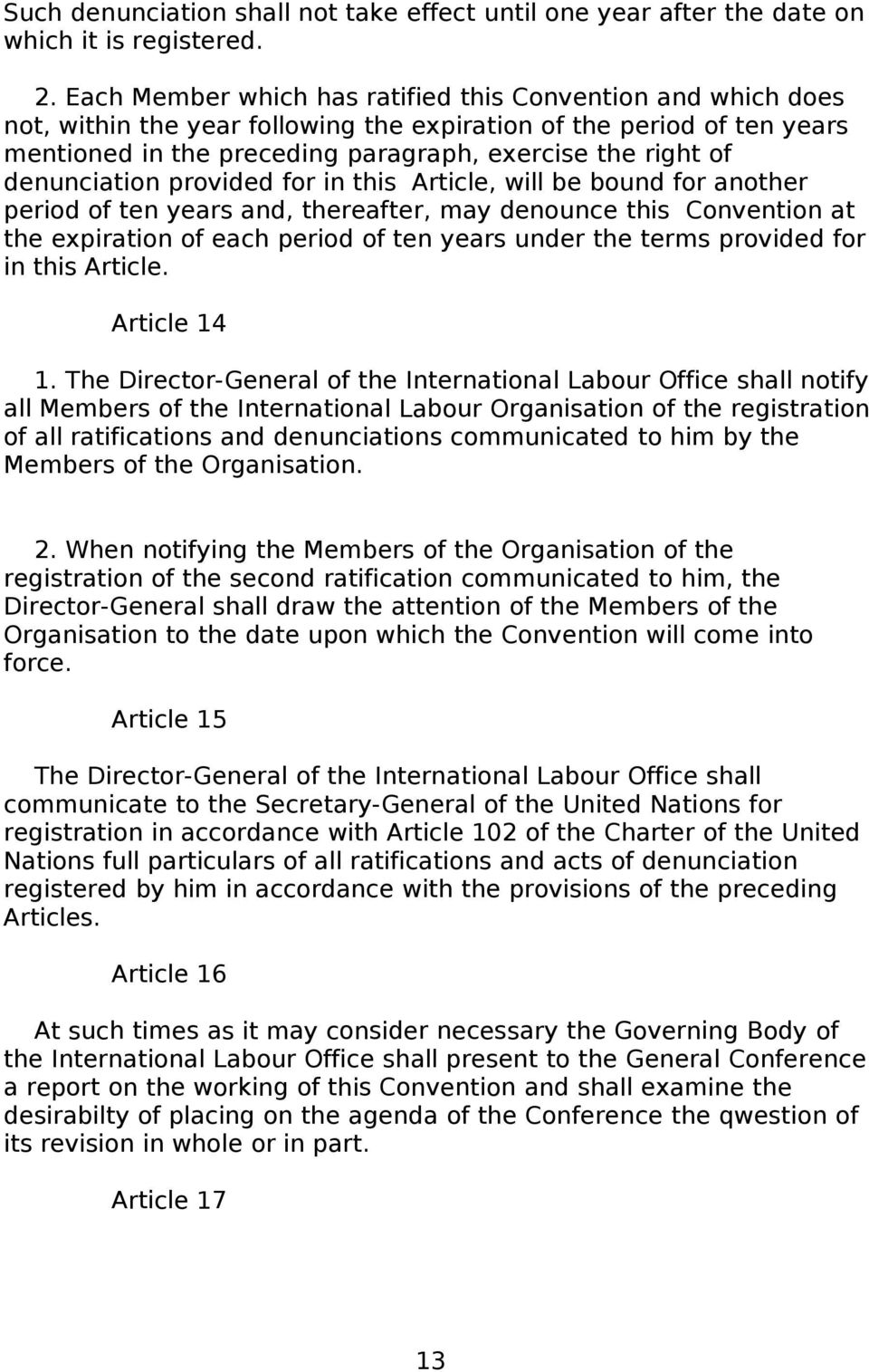 Such denunciation shall not take effect until one year after the date on which it is registered.

2. Each Member which has ratified this Convention and which does not, within the year following the expiration of the period of ten years mentioned in the preceding paragraph, exercise the right of denunciation provided for in this Article, will be bound for another period of ten years and, thereafter, may denounce this Convention at the expiration of each period of ten years under the terms provided for in this Article.

Article 14

1. The Director-General of the International Labour Office shall notify all Members of the International Labour Organisation of the registration of all ratifications and denunciations communicated to him by the Members of the Organisation.

2. When notifying the Members of the Organisation of the registration of the second ratification communicated to him, the Director-General shall draw the attention of the Members of the Organisation to the date upon which the Convention will come into force.

Article 15

The Director-General of the International Labour Office shall communicate to the Secretary-General of the United Nations for registration in accordance with Article 102 of the Charter of the United Nations full particulars of all ratifications and acts of denunciation registered by him in accordance with the provisions of the preceding Articles.

Article 16

At such times as it may consider necessary the Governing Body of the International Labour Office shall present to the General Conference a report on the working of this Convention and shall examine the desirabilty of placing on the agenda of the Conference the qwestion of its revision in whole or in part.

Article 17

13